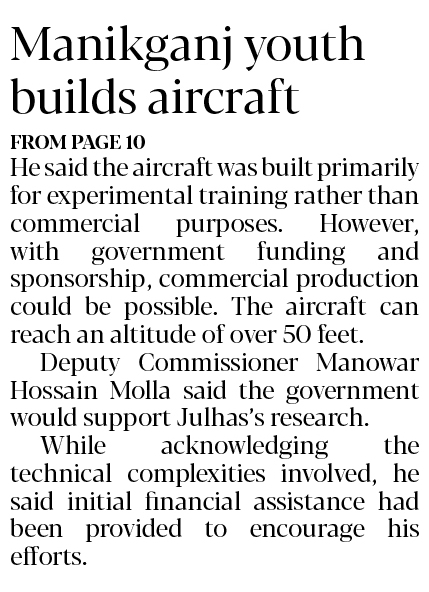 Manikganj youth builds aircraft

FROM PAGE 10

He said the aircraft was built primarily for experimental training rather than commercial purposes. However, with government funding and sponsorship, commercial production could be possible. The aircraft can reach an altitude of over 50 feet.

Deputy Commissioner Manowar Hossain Molla said the government would support Julhas's research.

While acknowledging the technical complexities involved, he said initial financial assistance had been provided to encourage his efforts.